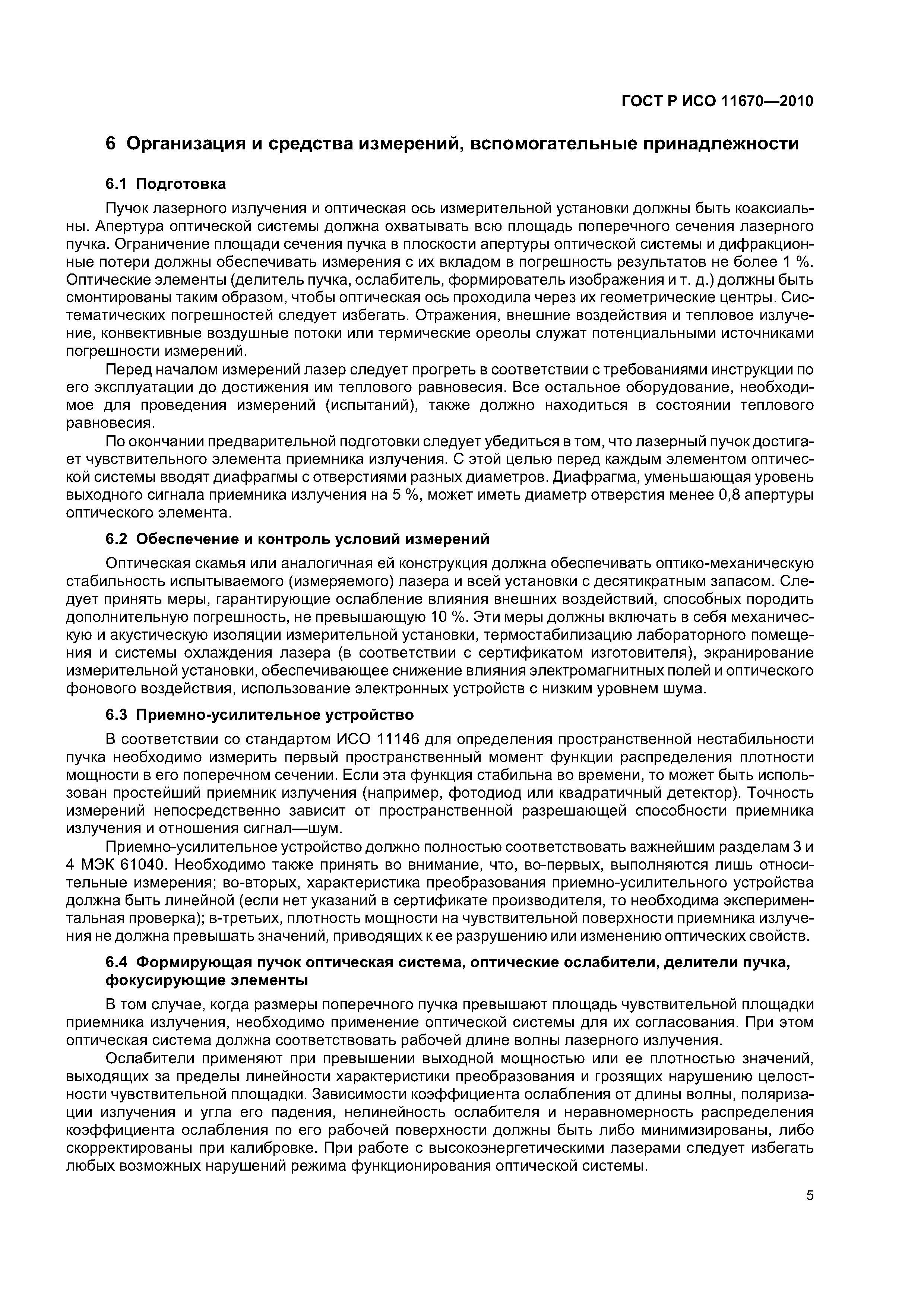 ГОСТ Р ИСО 11670—2010

6 Организация и средства измерений, вспомогательные принадлежности

6.1 Подготовка

Пучок лазерного излучения и оптическая ось измерительной установки должны быть коаксиальны. Апертура оптической системы должна охватывать всю площадь поперечного сечения лазерного пучка. Ограничение площади сечения пучка в плоскости апертуры оптической системы и дифракционные потери должны обеспечивать измерения с их вкладом в погрешность результатов не более 1 %. Оптические элементы (делитель пучка, ослабитель, формирователь изображения и т. д.) должны быть смонтированы таким образом, чтобы оптическая ось проходила через их геометрические центры. Систематических погрешностей следует избегать. Отражения, внешние воздействия и тепловое излучение, конвективные воздушные потоки или термические ореолы служат потенциальными источниками погрешности измерений.

Перед началом измерений лазер следует прогреть в соответствии с требованиями инструкции по его эксплуатации до достижения им теплового равновесия. Все остальное оборудование, необходимое для проведения измерений (испытаний), также должно находиться в состоянии теплового равновесия.

По окончании предварительной подготовки следует убедиться в том, что лазерный пучок достигает чувствительного элемента приемника излучения. С этой целью перед каждым элементом оптической системы вводят диафрагмы с отверстиями разных диаметров. Диафрагма, уменьшающая уровень выходного сигнала приемника излучения на 5 %, может иметь диаметр отверстия менее 0,8 апертуры оптического элемента.

6.2 Обеспечение и контроль условий измерений

Оптическая скамья или аналогичная ей конструкция должна обеспечивать оптико-механическую стабильность испытываемого (измеряемого) лазера и всей установки с десятикратным запасом. Следует принять меры, гарантирующие ослабление влияния внешних воздействий, способных породить дополнительную погрешность, не превышающую 10 %. Эти меры должны включать в себя механическую и акустическую изоляции измерительной установки, термостабилизацию лабораторного помещения и системы охлаждения лазера (в соответствии с сертификатом изготовителя), экранирование измерительной установки, обеспечивающее снижение влияния электромагнитных полей и оптического фонового воздействия, использование электронных устройств с низким уровнем шума.

6.3 Приемно-усилительное устройство

В соответствии со стандартом ИСО 11146 для определения пространственной нестабильности пучка необходимо измерить первый пространственный момент функции распределения плотности мощности в его поперечном сечении. Если эта функция стабильна во времени, то может быть использован простейший приемник излучения (например, фотодиод или квадратичный детектор). Точность измерений непосредственно зависит от пространственной разрешающей способности приемника излучения и отношения сигнал—шум.

Приемно-усилительное устройство должно полностью соответствовать важнейшим разделам 3 и 4 МЭК 61040. Необходимо также принять во внимание, что, во-первых, выполняются лишь относительные измерения; во-вторых, характеристика преобразования приемно-усилительного устройства должна быть линейной (если нет указаний в сертификате производителя, то необходима экспериментальная проверка); в-третьих, плотность мощности на чувствительной поверхности приемника излучения не должна превышать значений, приводящих к ее разрушению или изменению оптических свойств.

6.4 Формирующая пучок оптическая система, оптические ослабители, делители пучка, фокусирующие элементы

В том случае, когда размеры поперечного пучка превышают площадь чувствительной площадки приемника излучения, необходимо применение оптической системы для их согласования. При этом оптическая система должна соответствовать рабочей длине волны лазерного излучения.

Ослабители применяют при превышении выходной мощностью или ее плотностью значений, выходящих за пределы линейности характеристики преобразования и грозящих нарушению целостности чувствительной площадки. Зависимости коэффициента ослабления от длины волны, поляризации излучения и угла его падения, нелинейность ослабителя и неравномерность распределения коэффициента ослабления по его рабочей поверхности должны быть либо минимизированы, либо скорректированы при калибровке. При работе с высокоэнергетическими лазерами следует избегать любых возможных нарушений режима функционирования оптической системы.

5